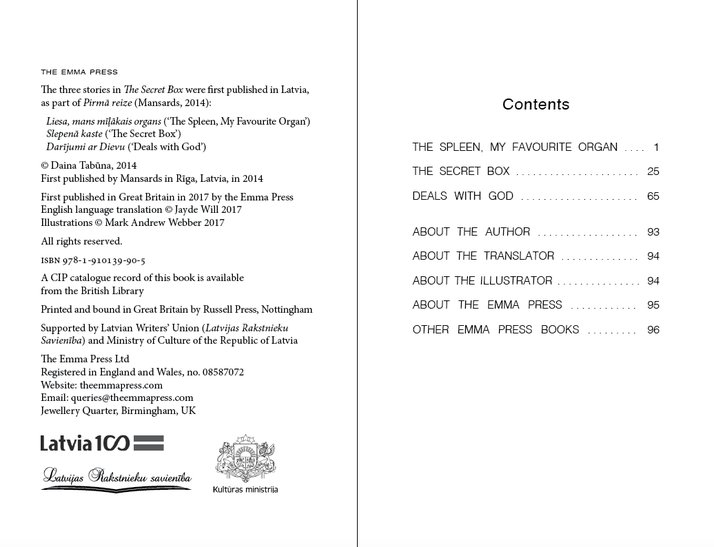 THE EMMA PRESS

The three stories in The Secret Box were first published in Latvia, as part of Pirmā reize (Mansards, 2014):

Liesa, mans mīļākais organs ('The Spleen, My Favourite Organ')
Slepenā kaste ('The Secret Box')
Darījumi ar Dievu ('Deals with God')

© Daina Tabūna, 2014
First published by Mansards in Rīga, Latvia, in 2014

First published in Great Britain in 2017 by the Emma Press
English language translation © Jayde Will 2017
Illustrations © Mark Andrew Webber 2017

All rights reserved.

ISBN 978-1-910139-90-5

A CIP catalogue record of this book is available from the British Library

Printed and bound in Great Britain by Russell Press, Nottingham

Supported by Latvian Writers' Union (Latvijas Rakstnieku Savienība) and Ministry of Culture of the Republic of Latvia

The Emma Press Ltd
Registered in England and Wales, no. 08587072
Website: theemmapress.com
Email: queries@theemmapress.com
Jewellery Quarter, Birmingham, UK

Latvia 100

Latvijas Rakstnieku savienība

Kultūras ministrija

Contents

THE SPLEEN, MY FAVOURITE ORGAN 1
THE SECRET BOX 25
DEALS WITH GOD 65

ABOUT THE AUTHOR 93
ABOUT THE TRANSLATOR 94
ABOUT THE ILLUSTRATOR 94
ABOUT THE EMMA PRESS 95
OTHER EMMA PRESS BOOKS 96